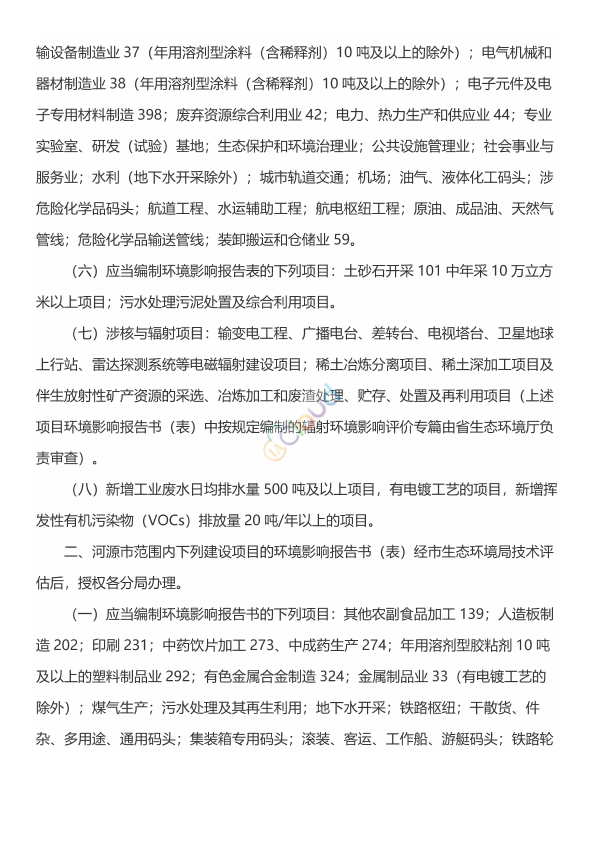 输设备制造业 37（年用溶剂型涂料（含稀释剂）10 吨及以上的除外）；电气机械和器材制造业 38（年用溶剂型涂料（含稀释剂）10 吨及以上的除外）；电子元件及电子专用材料制造 398；废弃资源综合利用业 42；电力、热力生产和供应业 44；专业实验室、研发（试验）基地；生态保护和环境治理业；公共设施管理业；社会事业与服务业；水利（地下水开采除外）；城市轨道交通；机场；油气、液体化工码头；涉危险化学品码头；航道工程、水运辅助工程；航电枢纽工程；原油、成品油、天然气管线；危险化学品输送管线；装卸搬运和仓储业 59。

（六）应当编制环境影响报告表的下列项目：土砂石开采 101 中年采 10 万立方米以上项目；污水处理污泥处置及综合利用项目。

（七）涉核与辐射项目：输变电工程、广播电台、差转台、电视塔台、卫星地球上行站、雷达探测系统等电磁辐射建设项目；稀土冶炼分离项目、稀土深加工项目及伴生放射性矿产资源的采选、冶炼加工和废渣处理、贮存、处置及再利用项目（上述项目环境影响报告书（表）中按规定编制的辐射环境影响评价专篇由省生态环境厅负责审查）。

（八）新增工业废水日均排水量 500 吨及以上项目，有电镀工艺的项目，新增挥发性有机污染物（VOCs）排放量 20 吨/年以上的项目。

二、河源市范围内下列建设项目的环境影响报告书（表）经市生态环境局技术评估后，授权各分局办理。

（一）应当编制环境影响报告书的下列项目：其他农副食品加工 139；人造板制造 202；印刷 231；中药饮片加工 273、中成药生产 274；年用溶剂型胶粘剂 10 吨及以上的塑料制品业 292；有色金属合金制造 324；金属制品业 33（有电镀工艺的除外）；煤气生产；污水处理及其再生利用；地下水开采；铁路枢纽；干散货、件杂、多用途、通用码头；集装箱专用码头；滚装、客运、工作船、游艇码头；铁路轮